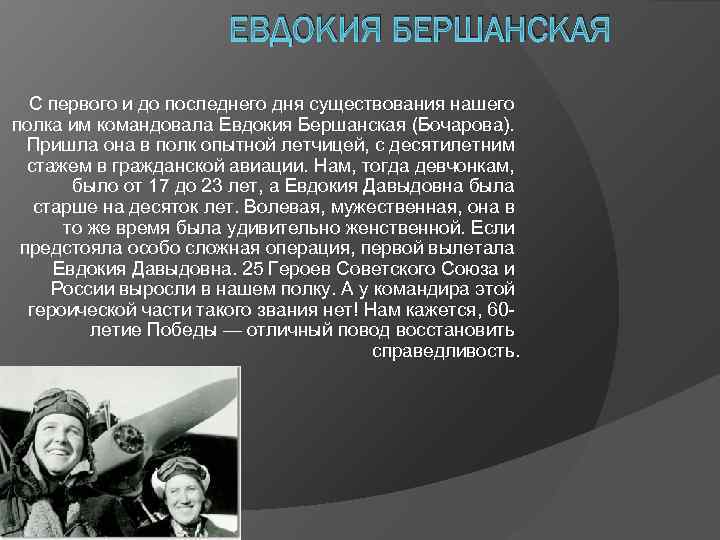 ЕВДОКИЯ БЕРШАНСКАЯ

С первого и до последнего дня существования нашего полка им командовала Евдокия Бершанская (Бочарова). Пришла она в полк опытной летчицей, с десятилетним стажем в гражданской авиации. Нам, тогда девчонкам, было от 17 до 23 лет, а Евдокия Давыдовна была старше на десяток лет. Волевая, мужественная, она в то же время была удивительно женственной. Если предстояла особо сложная операция, первой вылетала Евдокия Давыдовна. 25 Героев Советского Союза и России выросли в нашем полку. А у командира этой героической части такого звания нет! Нам кажется, 60-летие Победы — отличный повод восстановить справедливость.